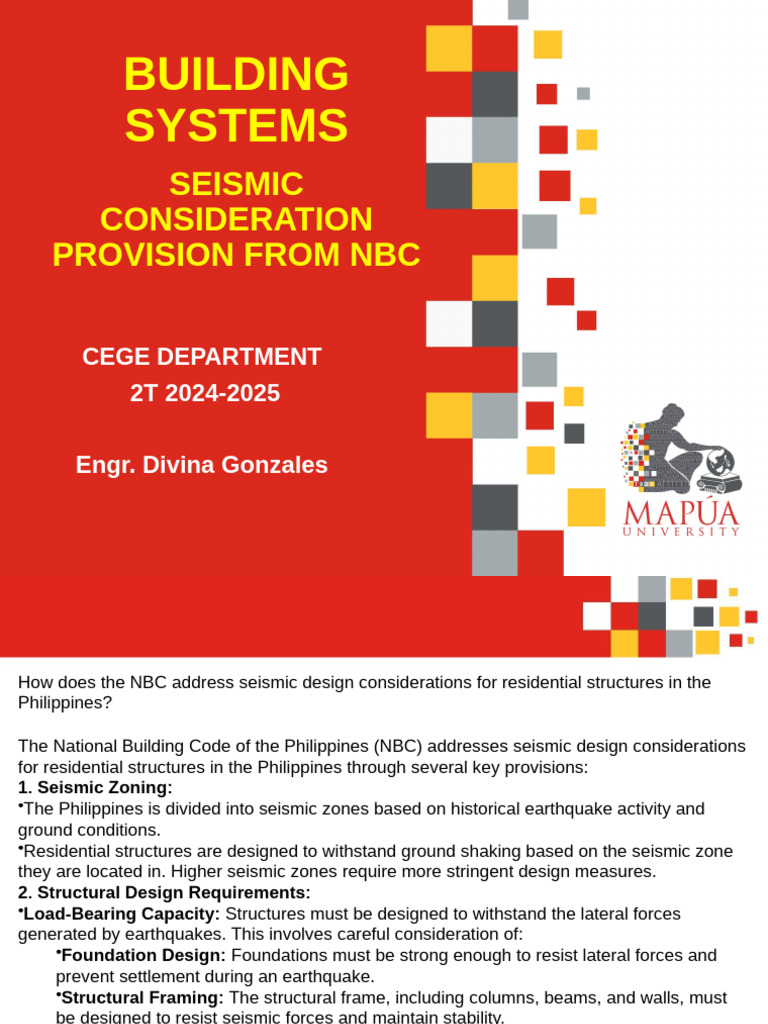 BUILDING SYSTEMS

SEISMIC CONSIDERATION PROVISION FROM NBC

CEGE DEPARTMENT
2T 2024-2025

Engr. Divina Gonzales

MAPÚA
UNIVERSITY

How does the NBC address seismic design considerations for residential structures in the Philippines?

The National Building Code of the Philippines (NBC) addresses seismic design considerations for residential structures in the Philippines through several key provisions:
1. Seismic Zoning:
•The Philippines is divided into seismic zones based on historical earthquake activity and ground conditions.
•Residential structures are designed to withstand ground shaking based on the seismic zone they are located in. Higher seismic zones require more stringent design measures.
2. Structural Design Requirements:
•Load-Bearing Capacity: Structures must be designed to withstand the lateral forces generated by earthquakes. This involves careful consideration of:
•Foundation Design: Foundations must be strong enough to resist lateral forces and prevent settlement during an earthquake.
•Structural Framing: The structural frame, including columns, beams, and walls, must be designed to resist seismic forces and maintain stability.